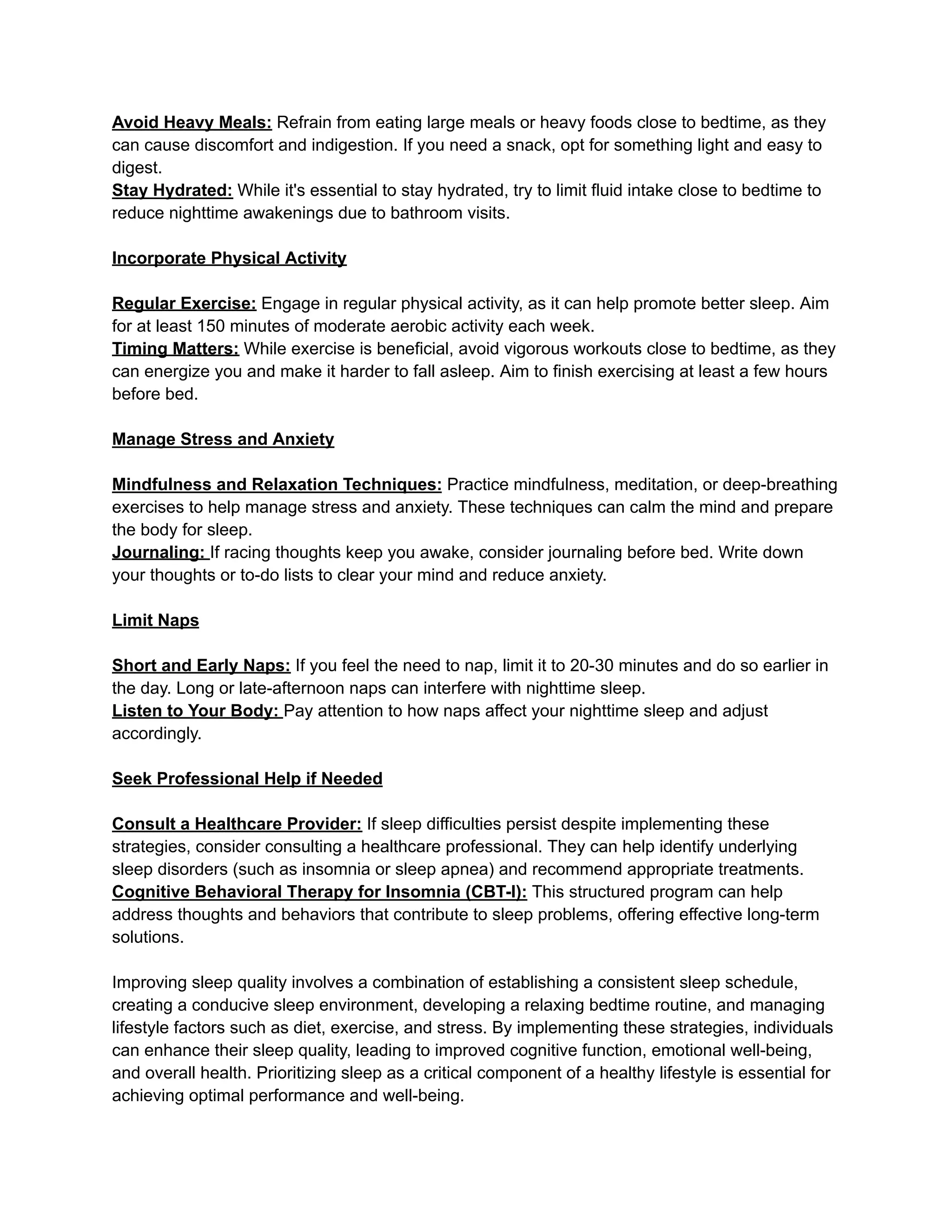 Avoid Heavy Meals: Refrain from eating large meals or heavy foods close to bedtime, as they can cause discomfort and indigestion. If you need a snack, opt for something light and easy to digest.
Stay Hydrated: While it's essential to stay hydrated, try to limit fluid intake close to bedtime to reduce nighttime awakenings due to bathroom visits.

Incorporate Physical Activity

Regular Exercise: Engage in regular physical activity, as it can help promote better sleep. Aim for at least 150 minutes of moderate aerobic activity each week.
Timing Matters: While exercise is beneficial, avoid vigorous workouts close to bedtime, as they can energize you and make it harder to fall asleep. Aim to finish exercising at least a few hours before bed.

Manage Stress and Anxiety

Mindfulness and Relaxation Techniques: Practice mindfulness, meditation, or deep-breathing exercises to help manage stress and anxiety. These techniques can calm the mind and prepare the body for sleep.
Journaling: If racing thoughts keep you awake, consider journaling before bed. Write down your thoughts or to-do lists to clear your mind and reduce anxiety.

Limit Naps

Short and Early Naps: If you feel the need to nap, limit it to 20-30 minutes and do so earlier in the day. Long or late-afternoon naps can interfere with nighttime sleep.
Listen to Your Body: Pay attention to how naps affect your nighttime sleep and adjust accordingly.

Seek Professional Help if Needed

Consult a Healthcare Provider: If sleep difficulties persist despite implementing these strategies, consider consulting a healthcare professional. They can help identify underlying sleep disorders (such as insomnia or sleep apnea) and recommend appropriate treatments.
Cognitive Behavioral Therapy for Insomnia (CBT-I): This structured program can help address thoughts and behaviors that contribute to sleep problems, offering effective long-term solutions.

Improving sleep quality involves a combination of establishing a consistent sleep schedule, creating a conducive sleep environment, developing a relaxing bedtime routine, and managing lifestyle factors such as diet, exercise, and stress. By implementing these strategies, individuals can enhance their sleep quality, leading to improved cognitive function, emotional well-being, and overall health. Prioritizing sleep as a critical component of a healthy lifestyle is essential for achieving optimal performance and well-being.